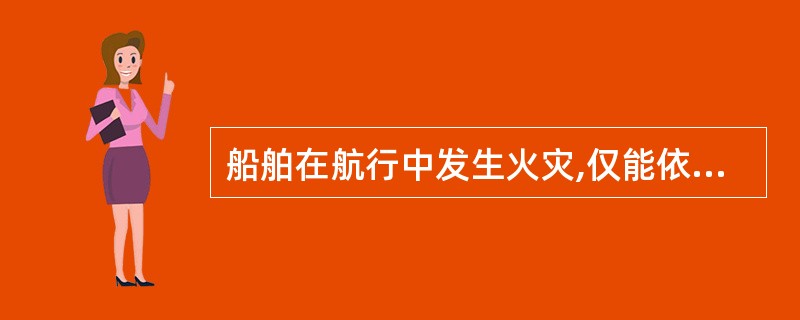 船舶在航行中发生火灾,仅能依...